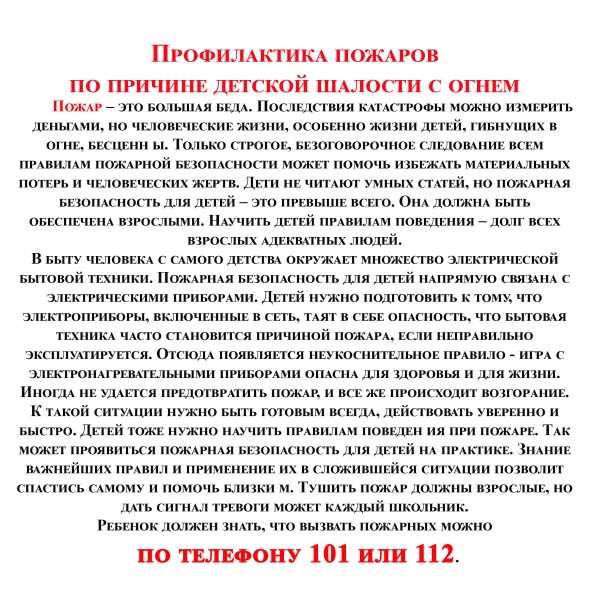 Профилактика пожаров
по причине детской шалости с огнем

Пожар – это большая беда. Последствия катастрофы можно измерить деньгами, но человеческие жизни, особенно жизни детей, гибнущих в огне, бесценн ы. Только строгое, безоговорочное следование всем правилам пожарной безопасности может помочь избежать материальных потерь и человеческих жертв. Дети не читают умных статей, но пожарная безопасность для детей – это превыше всего. Она должна быть обеспечена взрослыми. Научить детей правилам поведения – долг всех взрослых адекватных людей.

В быту человека с самого детства окружает множество электрической бытовой техники. Пожарная безопасность для детей напрямую связана с электрическими приборами. Детей нужно подготовить к тому, что электроприборы, включенные в сеть, таят в себе опасность, что бытовая техника часто становится причиной пожара, если неправильно эксплуатируется. Отсюда появляется неукоснительное правило - игра с электронагревательными приборами опасна для здоровья и для жизни. Иногда не удается предотвратить пожар, и все же происходит возгорание. К такой ситуации нужно быть готовым всегда, действовать уверенно и быстро. Детей тоже нужно научить правилам поведен ия при пожаре. Так может проявиться пожарная безопасность для детей на практике. Знание важнейших правил и применение их в сложившейся ситуации позволит спастись самому и помочь близки м. Тушить пожар должны взрослые, но дать сигнал тревоги может каждый школьник.

Ребенок должен знать, что вызвать пожарных можно

по телефону 101 или 112.